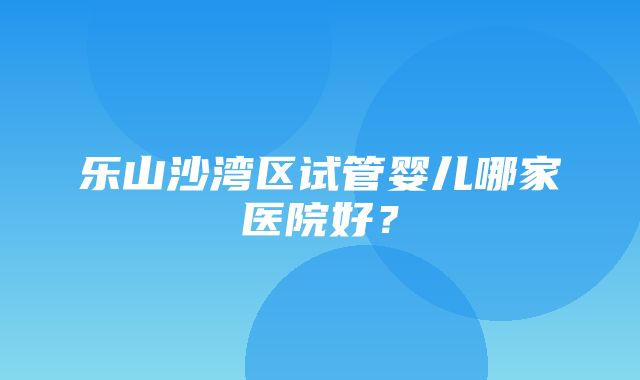 乐山沙湾区试管婴儿哪家医院好？